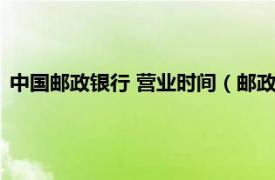 中国邮政银行 营业时间（邮政